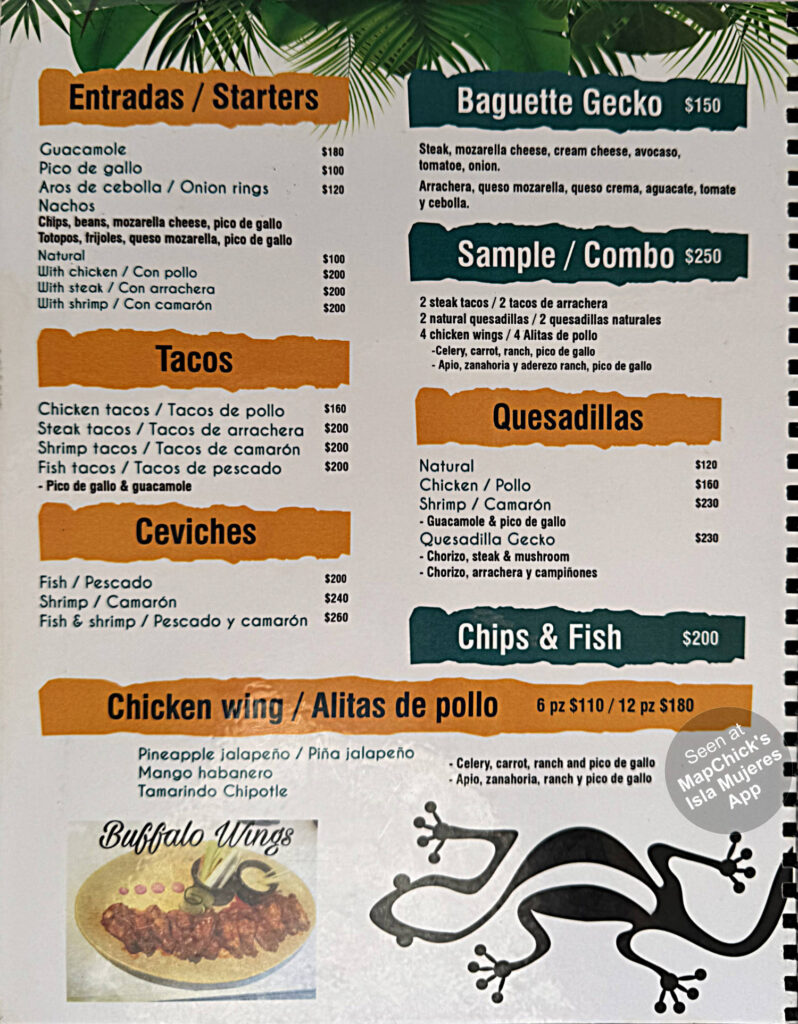 Entradas / Starters

Guacamole $180
Pico de gallo $100
Aros de cebolla / Onion rings $120
Nachos
Chips, beans, mozarella cheese, pico de gallo
Totopos, frijoles, queso mozarella, pico de gallo
Natural $100
With chicken / Con pollo $200
With steak / Con arrachera $200
With shrimp / Con camarón $200

Tacos

Chicken tacos / Tacos de pollo $160
Steak tacos / Tacos de arrachera $200
Shrimp tacos / Tacos de camarón $200
Fish tacos / Tacos de pescado $200
- Pico de gallo & guacamole

Ceviches

Fish / Pescado $200
Shrimp / Camarón $240
Fish & shrimp / Pescado y camarón $260

Baguette Gecko $150

Steak, mozarella cheese, cream cheese, avocaso, tomatoe, onion.

Arrachera, queso mozarella, queso crema, aguacate, tomate y cebolla.

Sample / Combo $250

2 steak tacos / 2 tacos de arrachera
2 natural quesadillas / 2 quesadillas naturales
4 chicken wings / 4 Alitas de pollo
-Celery, carrot, ranch, pico de gallo
- Apio, zanahoria y aderezo ranch, pico de gallo

Quesadillas

Natural $120
Chicken / Pollo $160
Shrimp / Camarón $230
- Guacamole & pico de gallo
Quesadilla Gecko $230
- Chorizo, steak & mushroom
- Chorizo, arrachera y campiñones

Chips & Fish $200

Chicken wing / Alitas de pollo 6 pz $110 / 12 pz $180

Pineapple jalapeño / Piña jalapeño
Mango habanero
Tamarindo Chipotle

- Celery, carrot, ranch and pico de gallo
- Apio, zanahoria, ranch y pico de gallo

Buffalo Wings

Seen at MapChick's Isla Mujeres App